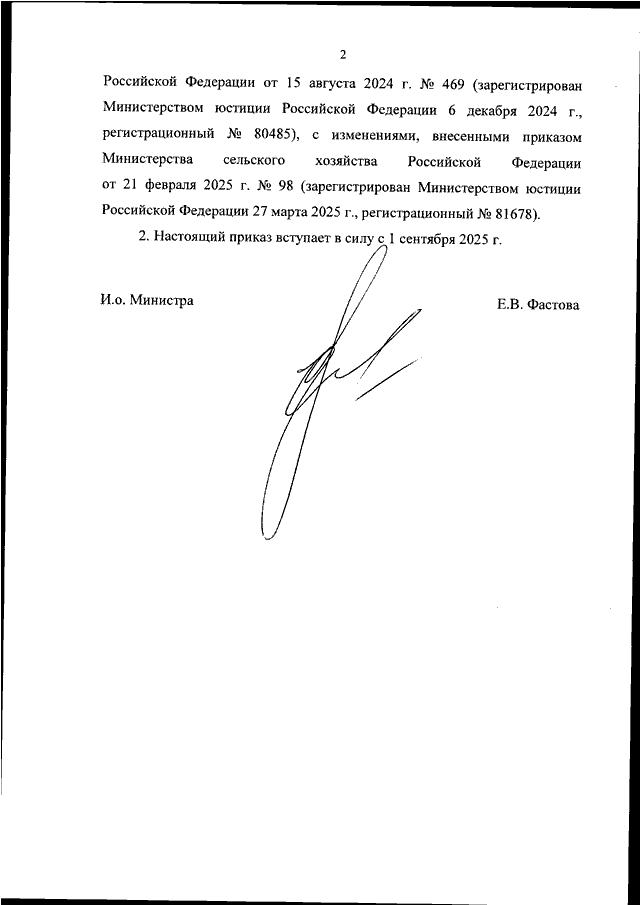 2

Российской Федерации от 15 августа 2024 г. № 469 (зарегистрирован Министерством юстиции Российской Федерации 6 декабря 2024 г., регистрационный № 80485), с изменениями, внесенными приказом Министерства сельского хозяйства Российской Федерации от 21 февраля 2025 г. № 98 (зарегистрирован Министерством юстиции Российской Федерации 27 марта 2025 г., регистрационный № 81678).

2. Настоящий приказ вступает в силу с 1 сентября 2025 г.

И.о. Министра

Е.В. Фастова